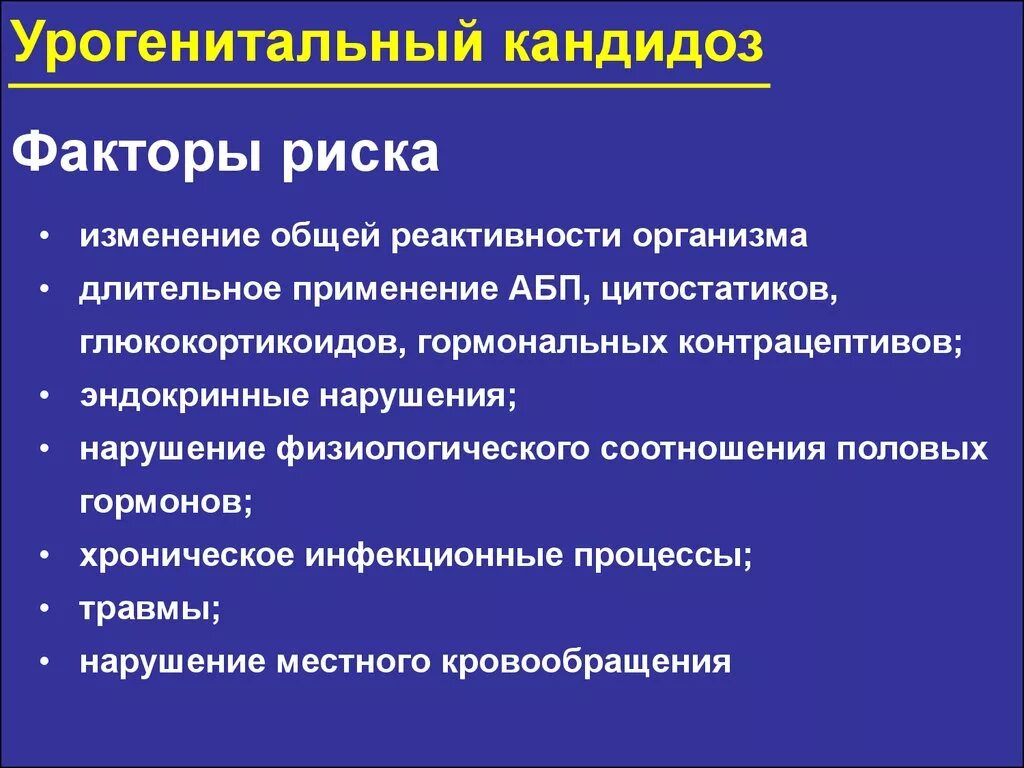 Урогенитальный кандидоз

Факторы риска

• изменение общей реактивности организма
• длительное применение АБП, цитостатиков, глюкокортикоидов, гормональных контрацептивов;
• эндокринные нарушения;
• нарушение физиологического соотношения половых гормонов;
• хроническое инфекционные процессы;
• травмы;
• нарушение местного кровообращения